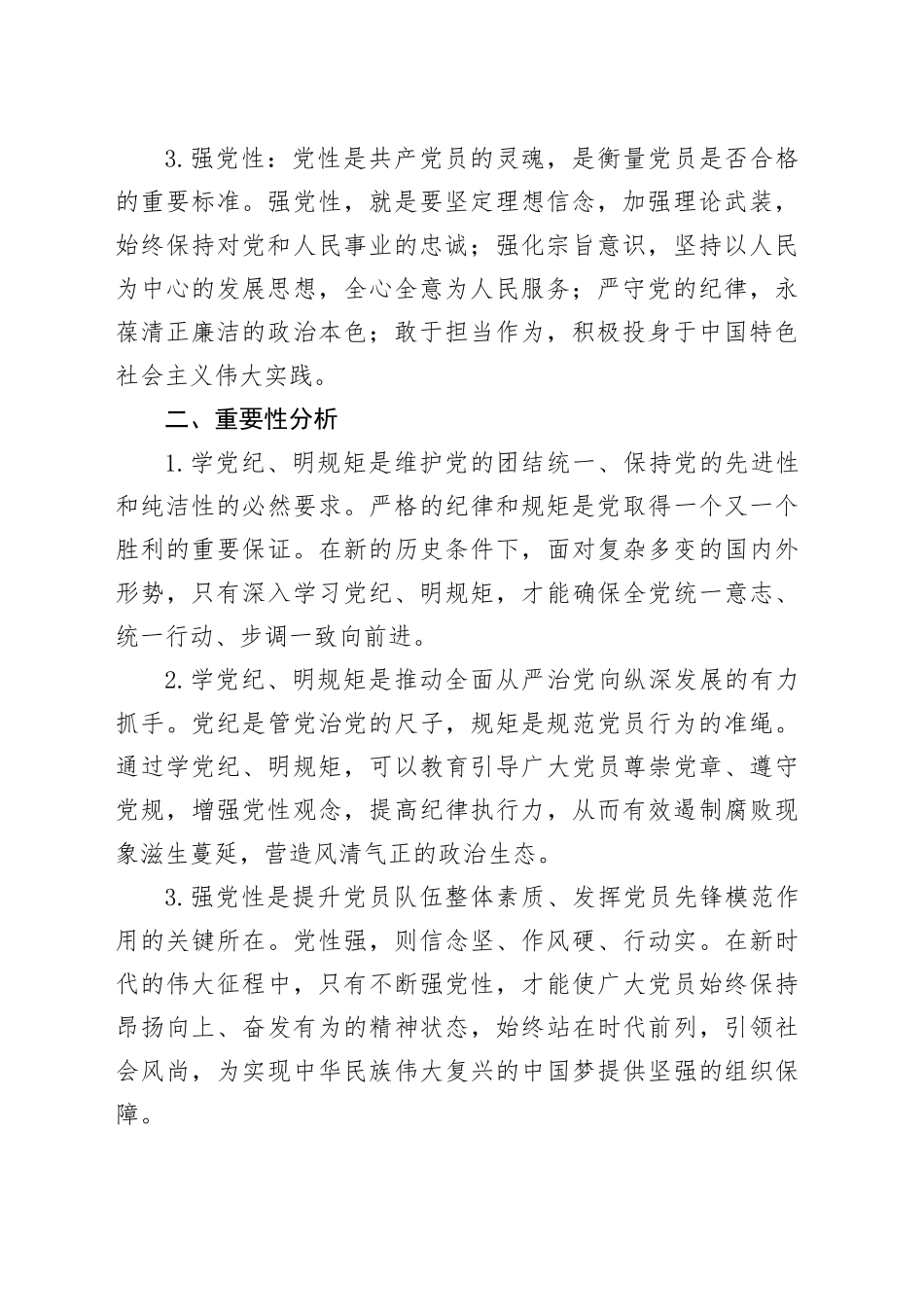 3.强党性：党性是共产党员的灵魂，是衡量党员是否合格的重要标准。强党性，就是要坚定理想信念，加强理论武装，始终保持对党和人民事业的忠诚；强化宗旨意识，坚持以人民为中心的发展思想，全心全意为人民服务；严守党的纪律，永葆清正廉洁的政治本色；敢于担当作为，积极投身于中国特色社会主义伟大实践。

二、重要性分析

1.学党纪、明规矩是维护党的团结统一、保持党的先进性和纯洁性的必然要求。严格的纪律和规矩是党取得一个又一个胜利的重要保证。在新的历史条件下，面对复杂多变的国内外形势，只有深入学习党纪、明规矩，才能确保全党统一意志、统一行动、步调一致向前进。

2.学党纪、明规矩是推动全面从严治党向纵深发展的有力抓手。党纪是管党治党的尺子，规矩是规范党员行为的准绳。通过学党纪、明规矩，可以教育引导广大党员尊崇党章、遵守党规，增强党性观念，提高纪律执行力，从而有效遏制腐败现象滋生蔓延，营造风清气正的政治生态。

3.强党性是提升党员队伍整体素质、发挥党员先锋模范作用的关键所在。党性强，则信念坚、作风硬、行动实。在新时代的伟大征程中，只有不断强党性，才能使广大党员始终保持昂扬向上、奋发有为的精神状态，始终站在时代前列，引领社会风尚，为实现中华民族伟大复兴的中国梦提供坚强的组织保障。